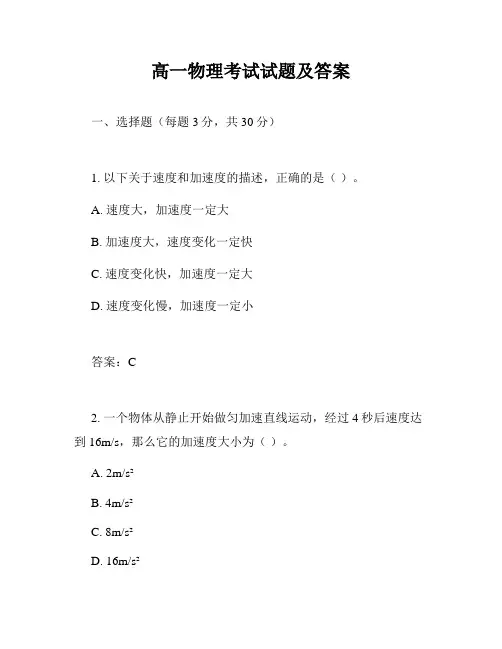 高一物理考试试题及答案

一、选择题（每题 3 分，共 30 分）

1. 以下关于速度和加速度的描述，正确的是（ ）。

A. 速度大，加速度一定大

B. 加速度大，速度变化一定快

C. 速度变化快，加速度一定大

D. 速度变化慢，加速度一定小

答案：C

2. 一个物体从静止开始做匀加速直线运动，经过 4 秒后速度达到 16m/s，那么它的加速度大小为（ ）。

A. $2m/s^2$

B. $4m/s^2$

C. $8m/s^2$

D. $16m/s^2$